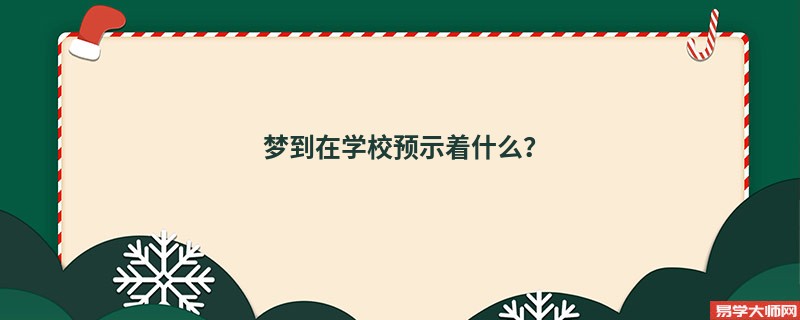 梦到在学校预示着什么?

易学大师网